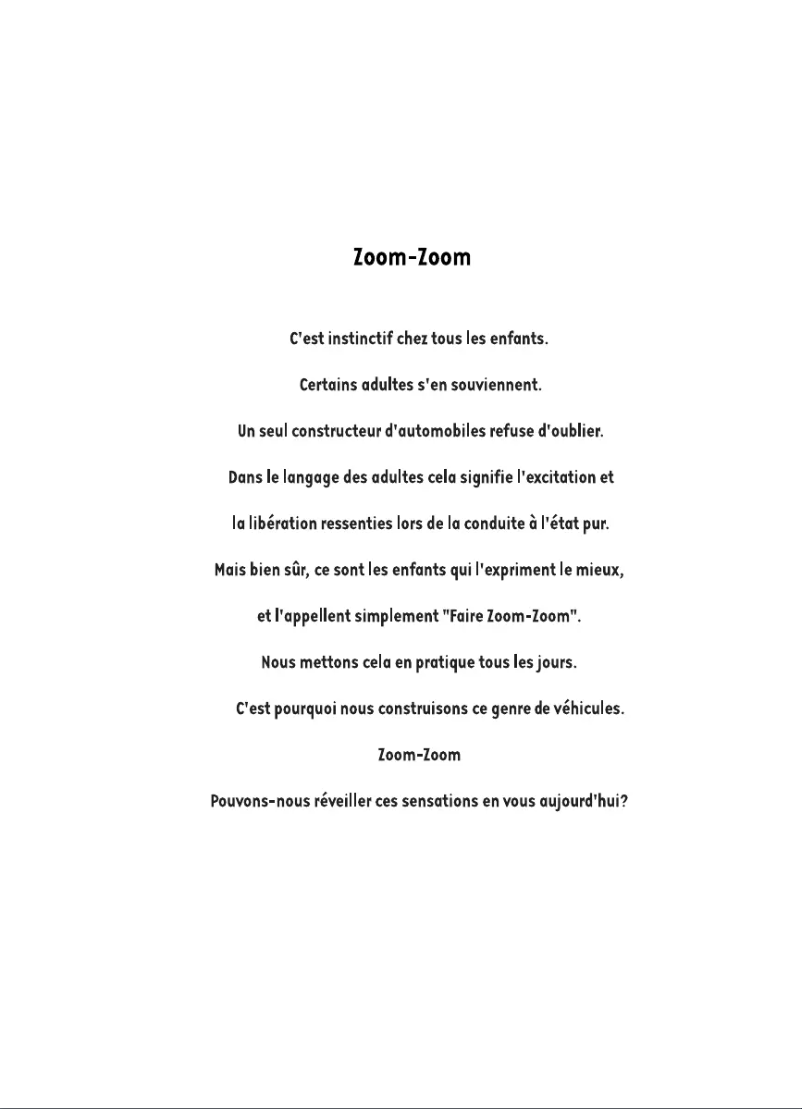 Zoom-Zoom

C'est instinctif chez tous les enfants.

Certains adultes s'en souviennent.

Un seul constructeur d'automobiles refuse d'oublier.

Dans le langage des adultes cela signifie l'excitation et

la libération ressenties lors de la conduite à l'état pur.

Mais bien sûr, ce sont les enfants qui l'expriment le mieux,

et l'appellent simplement "Faire Zoom-Zoom".

Nous mettons cela en pratique tous les jours.

C'est pourquoi nous construisons ce genre de véhicules.

Zoom-Zoom

Pouvons-nous réveiller ces sensations en vous aujourd'hui?